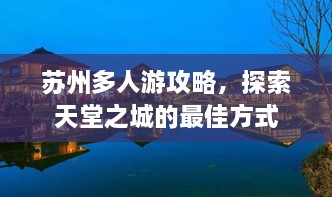 苏州多人游攻略，探索天堂之城的最佳方式